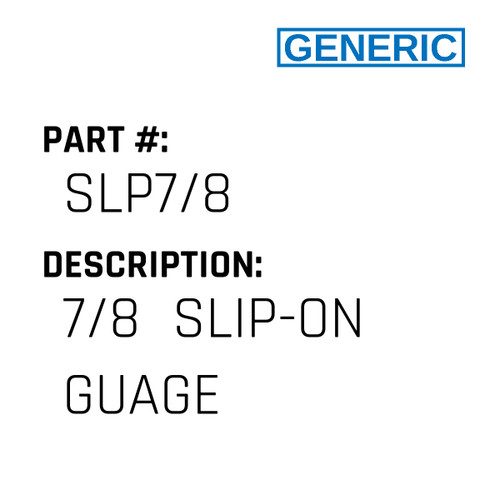 GENERIC

PART #:
SLP7/8

DESCRIPTION:
7/8 SLIP-ON GUAGE